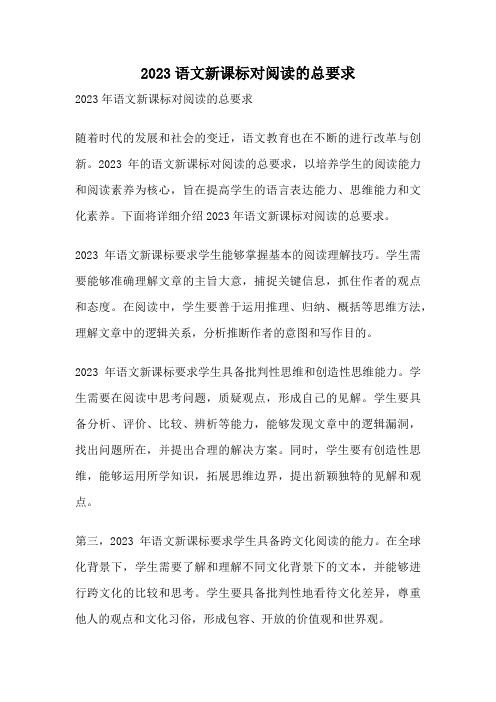 2023 语文新课标对阅读的总要求

2023 年语文新课标对阅读的总要求

随着时代的发展和社会的变迁，语文教育也在不断的进行改革与创新。2023 年的语文新课标对阅读的总要求，以培养学生的阅读能力和阅读素养为核心，旨在提高学生的语言表达能力、思维能力和文化素养。下面将详细介绍 2023 年语文新课标对阅读的总要求。

2023 年语文新课标要求学生能够掌握基本的阅读理解技巧。学生需要能够准确理解文章的主旨大意，捕捉关键信息，抓住作者的观点和态度。在阅读中，学生要善于运用推理、归纳、概括等思维方法，理解文章中的逻辑关系，分析推断作者的意图和写作目的。

2023 年语文新课标要求学生具备批判性思维和创造性思维能力。学生需要在阅读中思考问题，质疑观点，形成自己的见解。学生要具备分析、评价、比较、辨析等能力，能够发现文章中的逻辑漏洞，找出问题所在，并提出合理的解决方案。同时，学生要有创造性思维，能够运用所学知识，拓展思维边界，提出新颖独特的见解和观点。

第三，2023 年语文新课标要求学生具备跨文化阅读的能力。在全球化背景下，学生需要了解和理解不同文化背景下的文本，并能够进行跨文化的比较和思考。学生要具备批判性地看待文化差异，尊重他人的观点和文化习俗，形成包容、开放的价值观和世界观。